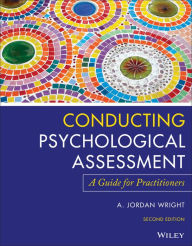 CONDUCTING
PSYCHOLOGICAL
ASSESSMENT

A Guide for Practitioners

A. JORDAN WRIGHT

SECOND EDITION

WILEY